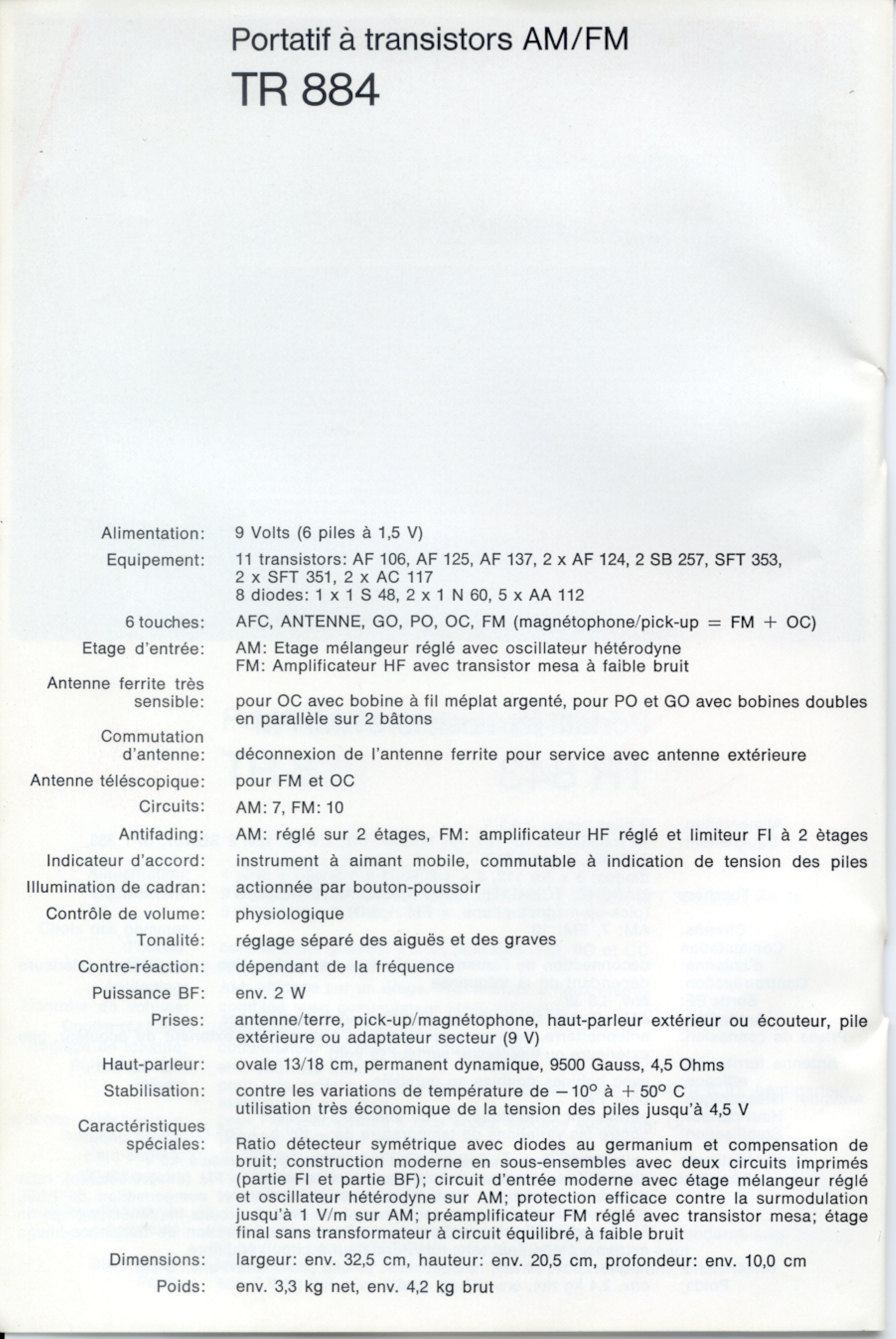 Portatif à transistors AM/FM
TR 884

Alimentation: 9 Volts (6 piles à 1,5 V)

Equipement: 11 transistors: AF 106, AF 125, AF 137, 2 x AF 124, 2 SB 257, SFT 353, 2 x SFT 351, 2 x AC 117
8 diodes: 1 x 1 S 48, 2 x 1 N 60, 5 x AA 112

6 touches: AFC, ANTENNE, GO, PO, OC, FM (magnétophone/pick-up = FM + OC)

Etage d'entrée: AM: Etage mélangeur réglé avec oscillateur hétérodyne
FM: Amplificateur HF avec transistor mesa à faible bruit

Antenne ferrite très sensible: pour OC avec bobine à fil méplat argenté, pour PO et GO avec bobines doubles en parallèle sur 2 bâtons

Commutation d'antenne: déconnexion de l'antenne ferrite pour service avec antenne extérieure

Antenne téléscopique: pour FM et OC

Circuits: AM: 7, FM: 10

Antifading: AM: réglé sur 2 étages, FM: amplificateur HF réglé et limiteur FI à 2 étages

Indicateur d'accord: instrument à aimant mobile, commutable à indication de tension des piles

Illumination de cadran: actionnée par bouton-poussoir

Contrôle de volume: physiologique

Tonalité: réglage séparé des aiguës et des graves

Contre-réaction: dépendant de la fréquence

Puissance BF: env. 2 W

Prises: antenne/terre, pick-up/magnétophone, haut-parleur extérieur ou écouteur, pile extérieure ou adaptateur secteur (9 V)

Haut-parleur: ovale 13/18 cm, permanent dynamique, 9500 Gauss, 4,5 Ohms

Stabilisation: contre les variations de température de $-10°$ à $+50°$ C
utilisation très économique de la tension des piles jusqu'à 4,5 V

Caractéristiques spéciales: Ratio détecteur symétrique avec diodes au germanium et compensation de bruit; construction moderne en sous-ensembles avec deux circuits imprimés (partie FI et partie BF); circuit d'entrée moderne avec étage mélangeur réglé et oscillateur hétérodyne sur AM; protection efficace contre la surmodulation jusqu'à 1 V/m sur AM; préamplificateur FM réglé avec transistor mesa; étage final sans transformateur à circuit équilibré, à faible bruit

Dimensions: largeur: env. 32,5 cm, hauteur: env. 20,5 cm, profondeur: env. 10,0 cm

Poids: env. 3,3 kg net, env. 4,2 kg brut